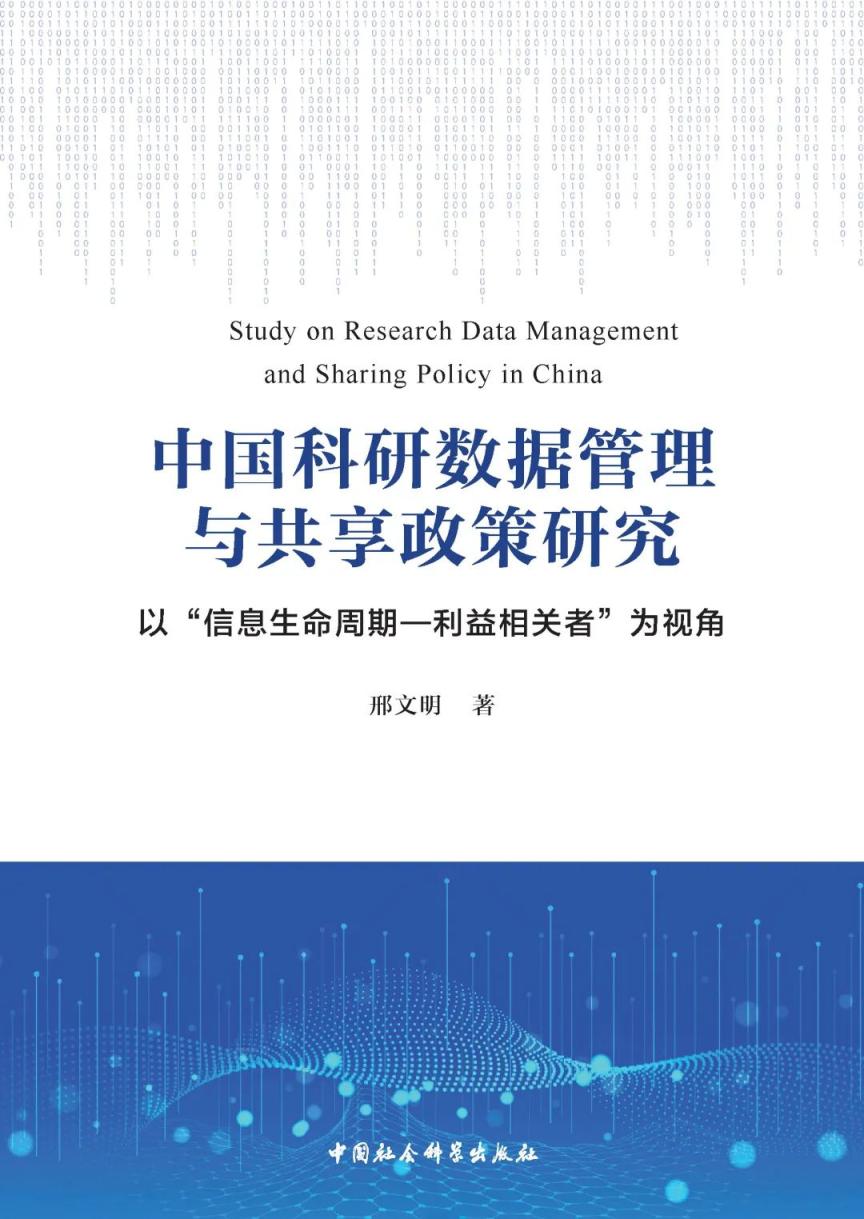 Study on Research Data Management and Sharing Policy in China

中国科研数据管理与共享政策研究

以“信息生命周期—利益相关者”为视角

邢文明　著

中国社会科学出版社